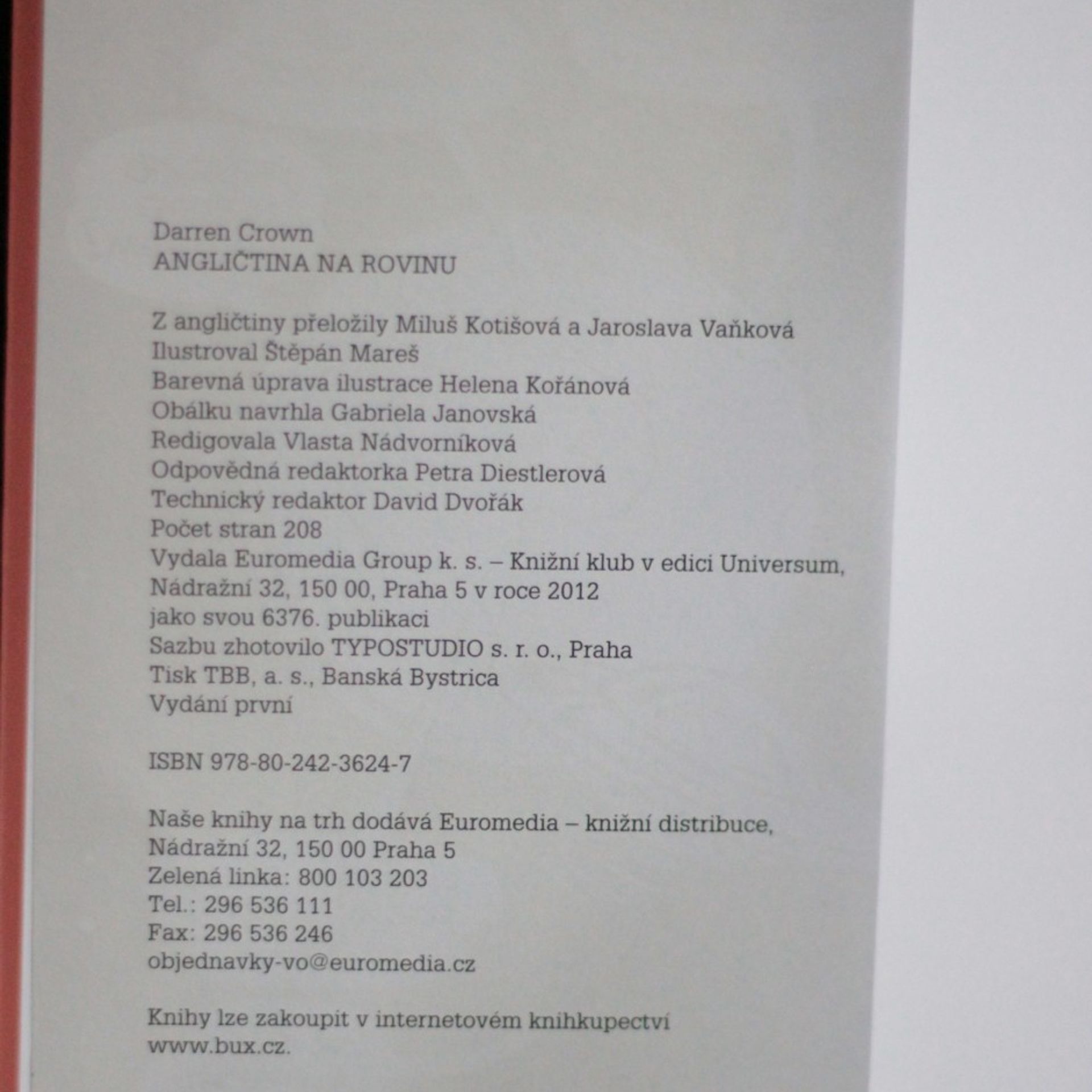 Darren Crown
ANGLIČTINA NA ROVINU

Z angličtiny přeložily Miluš Kotišová a Jaroslava Vaňková
Ilustroval Štěpán Mareš
Barevná úprava ilustrace Helena Kořánová
Obálku navrhla Gabriela Janovská
Redigovala Vlasta Nádvorníková
Odpovědná redaktorka Petra Diestlerová
Technický redaktor David Dvořák
Počet stran 208
Vydala Euromedia Group k. s. – Knižní klub v edici Universum, Nádražní 32, 150 00, Praha 5 v roce 2012
jako svou 6376. publikaci
Sazbu zhotovilo TYPOSTUDIO s. r. o., Praha
Tisk TBB, a. s., Banská Bystrica
Vydání první

ISBN 978-80-242-3624-7

Naše knihy na trh dodává Euromedia – knižní distribuce,
Nádražní 32, 150 00 Praha 5
Zelená linka: 800 103 203
Tel.: 296 536 111
Fax: 296 536 246
objednavky-vo@euromedia.cz

Knihy lze zakoupit v internetovém knihkupectví
www.bux.cz.